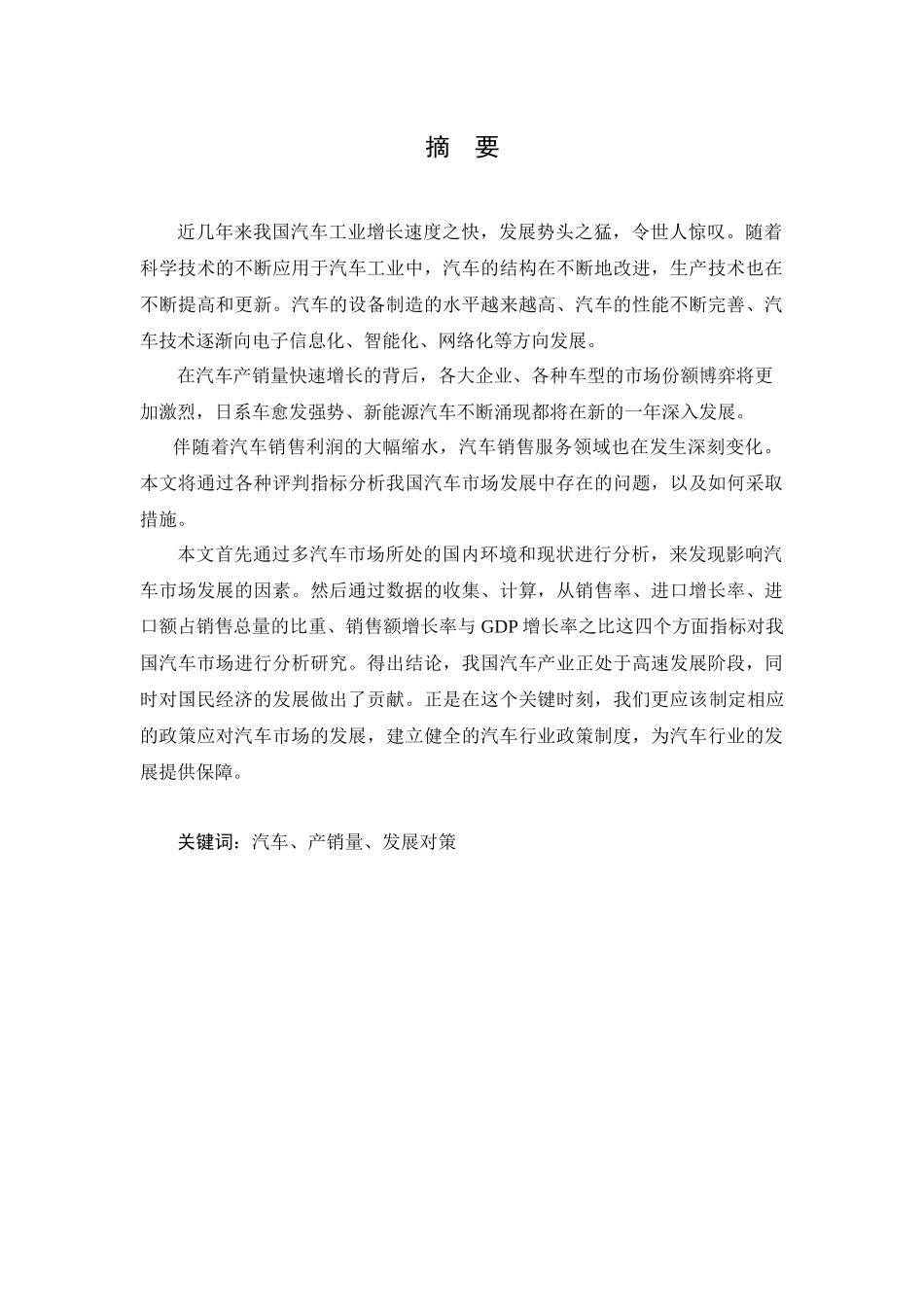 摘 要

近几年来我国汽车工业增长速度之快，发展势头之猛，令世人惊叹。随着科学技术的不断应用于汽车工业中，汽车的结构在不断地改进，生产技术也在不断提高和更新。汽车的设备制造的水平越来越高、汽车的性能不断完善、汽车技术逐渐向电子信息化、智能化、网络化等方向发展。

在汽车产销量快速增长的背后，各大企业、各种车型的市场份额博弈将更加激烈，日系车愈发强势、新能源汽车不断涌现都将在新的一年深入发展。

伴随着汽车销售利润的大幅缩水，汽车销售服务领域也在发生深刻变化。本文将通过各种评判指标分析我国汽车市场发展中存在的问题，以及如何采取措施。

本文首先通过多汽车市场所处的国内环境和现状进行分析，来发现影响汽车市场发展的因素。然后通过数据的收集、计算，从销售率、进口增长率、进口额占销售总量的比重、销售额增长率与 GDP 增长率之比这四个方面指标对我国汽车市场进行分析研究。得出结论，我国汽车产业正处于高速发展阶段，同时对国民经济的发展做出了贡献。正是在这个关键时刻，我们更应该制定相应的政策应对汽车市场的发展，建立健全的汽车行业政策制度，为汽车行业的发展提供保障。

关键词：汽车、产销量、发展对策